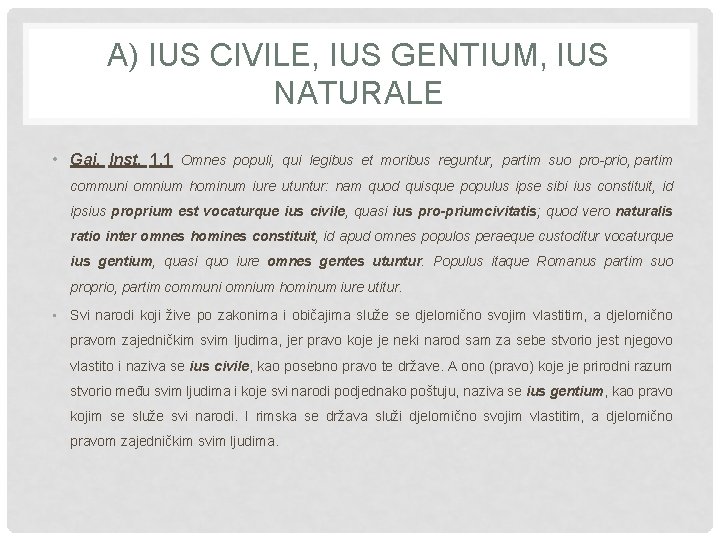 A) IUS CIVILE, IUS GENTIUM, IUS NATURALE

• Gai. Inst. 1.1 Omnes populi, qui legibus et moribus reguntur, partim suo pro-prio, partim communi omnium hominum iure utuntur: nam quod quisque populus ipse sibi ius constituit, id ipsius proprium est vocaturque ius civile, quasi ius pro-priumcivitatis; quod vero naturalis ratio inter omnes homines constituit, id apud omnes populos peraeque custoditur vocaturque ius gentium, quasi quo iure omnes gentes utuntur. Populus itaque Romanus partim suo proprio, partim communi omnium hominum iure utitur.

• Svi narodi koji žive po zakonima i običajima služe se djelomično svojim vlastitim, a djelomično pravom zajedničkim svim ljudima, jer pravo koje je neki narod sam za sebe stvorio jest njegovo vlastito i naziva se ius civile, kao posebno pravo te države. A ono (pravo) koje je prirodni razum stvorio među svim ljudima i koje svi narodi podjednako poštuju, naziva se ius gentium, kao pravo kojim se služe svi narodi. I rimska se država služi djelomično svojim vlastitim, a djelomično pravom zajedničkim svim ljudima.